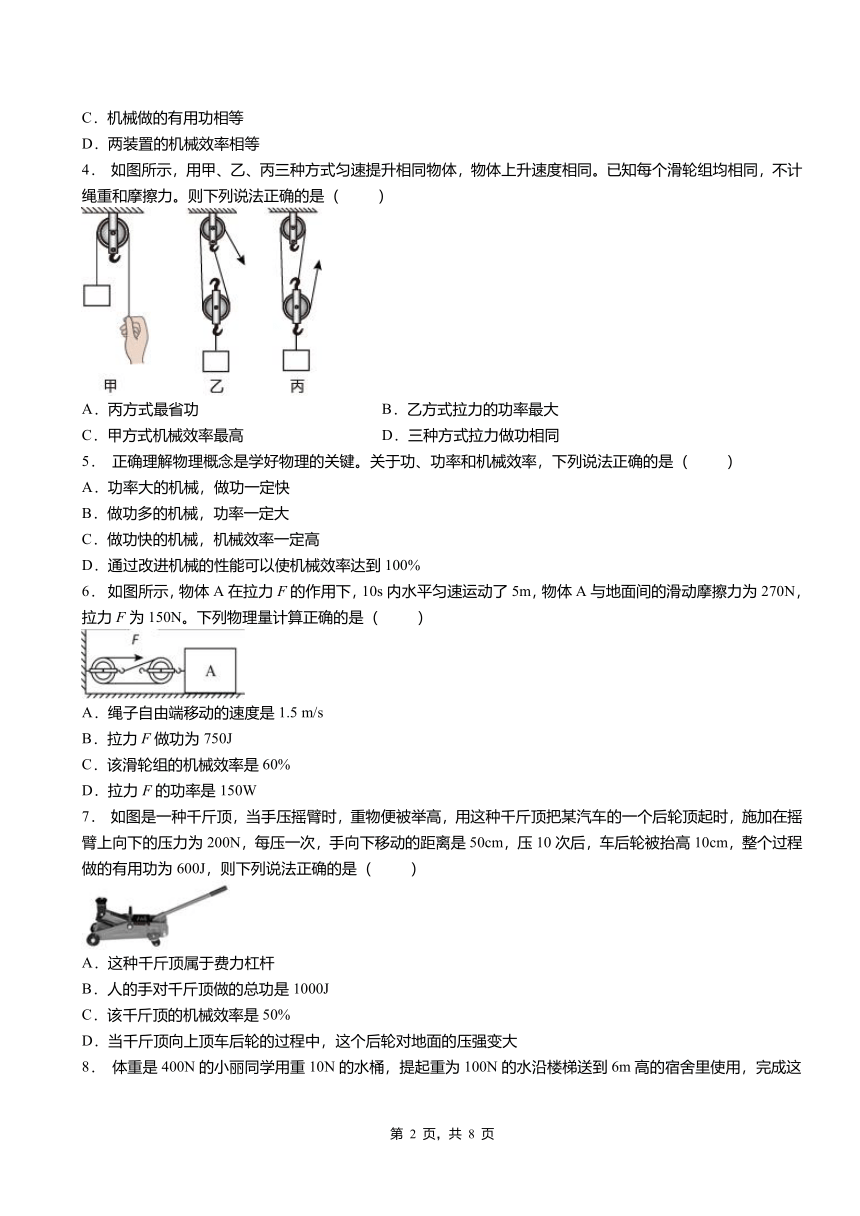 C．机械做的有用功相等
D．两装置的机械效率相等
4． 如图所示，用甲、乙、丙三种方式匀速提升相同物体，物体上升速度相同。已知每个滑轮组均相同，不计绳重和摩擦力。则下列说法正确的是（　　）

甲　乙　丙

A．丙方式最省功
B．乙方式拉力的功率最大
C．甲方式机械效率最高
D．三种方式拉力做功相同
5． 正确理解物理概念是学好物理的关键。关于功、功率和机械效率，下列说法正确的是（　　）
A．功率大的机械，做功一定快
B．做功多的机械，功率一定大
C．做功快的机械，机械效率一定高
D．通过改进机械的性能可以使机械效率达到 100%
6．如图所示，物体 A 在拉力 $F$ 的作用下，10s 内水平匀速运动了 5m，物体 A 与地面间的滑动摩擦力为 270N，拉力 $F$ 为 150N。下列物理量计算正确的是（　　）

$F$　A

A．绳子自由端移动的速度是 1.5 m/s
B．拉力 $F$ 做功为 750J
C．该滑轮组的机械效率是 60%
D．拉力 $F$ 的功率是 150W
7． 如图是一种千斤顶，当手压摇臂时，重物便被举高，用这种千斤顶把某汽车的一个后轮顶起时，施加在摇臂上向下的压力为 200N，每压一次，手向下移动的距离是 50cm，压 10 次后，车后轮被抬高 10cm，整个过程做的有用功为 600J，则下列说法正确的是（　　）
A．这种千斤顶属于费力杠杆
B．人的手对千斤顶做的总功是 1000J
C．该千斤顶的机械效率是 50%
D．当千斤顶向上顶车后轮的过程中，这个后轮对地面的压强变大
8． 体重是 400N 的小丽同学用重 10N 的水桶，提起重为 100N 的水沿楼梯送到 6m 高的宿舍里使用，完成这

第 2 页，共 8 页